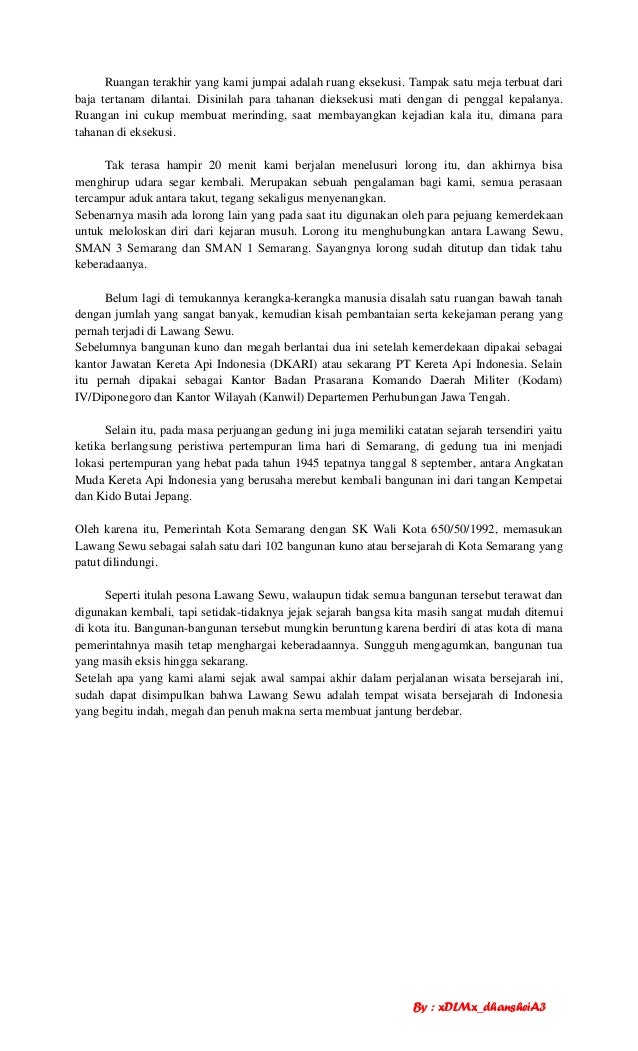 Ruangan terakhir yang kami jumpai adalah ruang eksekusi. Tampak satu meja terbuat dari baja tertanam dilantai. Disinilah para tahanan dieksekusi mati dengan di penggal kepalanya. Ruangan ini cukup membuat merinding, saat membayangkan kejadian kala itu, dimana para tahanan di eksekusi.

Tak terasa hampir 20 menit kami berjalan menelusuri lorong itu, dan akhirnya bisa menghirup udara segar kembali. Merupakan sebuah pengalaman bagi kami, semua perasaan tercampur aduk antara takut, tegang sekaligus menyenangkan.
Sebenarnya masih ada lorong lain yang pada saat itu digunakan oleh para pejuang kemerdekaan untuk meloloskan diri dari kejaran musuh. Lorong itu menghubungkan antara Lawang Sewu, SMAN 3 Semarang dan SMAN 1 Semarang. Sayangnya lorong sudah ditutup dan tidak tahu keberadaanya.

Belum lagi di temukannya kerangka-kerangka manusia disalah satu ruangan bawah tanah dengan jumlah yang sangat banyak, kemudian kisah pembantaian serta kekejaman perang yang pernah terjadi di Lawang Sewu.
Sebelumnya bangunan kuno dan megah berlantai dua ini setelah kemerdekaan dipakai sebagai kantor Jawatan Kereta Api Indonesia (DKARI) atau sekarang PT Kereta Api Indonesia. Selain itu pernah dipakai sebagai Kantor Badan Prasarana Komando Daerah Militer (Kodam) IV/Diponegoro dan Kantor Wilayah (Kanwil) Departemen Perhubungan Jawa Tengah.

Selain itu, pada masa perjuangan gedung ini juga memiliki catatan sejarah tersendiri yaitu ketika berlangsung peristiwa pertempuran lima hari di Semarang, di gedung tua ini menjadi lokasi pertempuran yang hebat pada tahun 1945 tepatnya tanggal 8 september, antara Angkatan Muda Kereta Api Indonesia yang berusaha merebut kembali bangunan ini dari tangan Kempetai dan Kido Butai Jepang.

Oleh karena itu, Pemerintah Kota Semarang dengan SK Wali Kota 650/50/1992, memasukan Lawang Sewu sebagai salah satu dari 102 bangunan kuno atau bersejarah di Kota Semarang yang patut dilindungi.

Seperti itulah pesona Lawang Sewu, walaupun tidak semua bangunan tersebut terawat dan digunakan kembali, tapi setidak-tidaknya jejak sejarah bangsa kita masih sangat mudah ditemui di kota itu. Bangunan-bangunan tersebut mungkin beruntung karena berdiri di atas kota di mana pemerintahnya masih tetap menghargai keberadaannya. Sungguh mengagumkan, bangunan tua yang masih eksis hingga sekarang.
Setelah apa yang kami alami sejak awal sampai akhir dalam perjalanan wisata bersejarah ini, sudah dapat disimpulkan bahwa Lawang Sewu adalah tempat wisata bersejarah di Indonesia yang begitu indah, megah dan penuh makna serta membuat jantung berdebar.

By : xDLMx_dhansheiA3